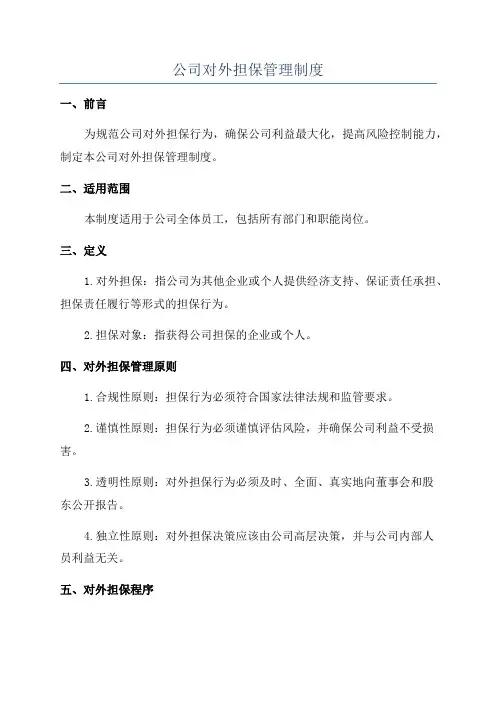 公司对外担保管理制度

一、前言

为规范公司对外担保行为，确保公司利益最大化，提高风险控制能力，制定本公司对外担保管理制度。

二、适用范围

本制度适用于公司全体员工，包括所有部门和职能岗位。

三、定义

1.对外担保：指公司为其他企业或个人提供经济支持、保证责任承担、担保责任履行等形式的担保行为。

2.担保对象：指获得公司担保的企业或个人。

四、对外担保管理原则

1.合规性原则：担保行为必须符合国家法律法规和监管要求。

2.谨慎性原则：担保行为必须谨慎评估风险，并确保公司利益不受损害。

3.透明性原则：对外担保行为必须及时、全面、真实地向董事会和股东公开报告。

4.独立性原则：对外担保决策应该由公司高层决策，并与公司内部人员利益无关。

五、对外担保程序